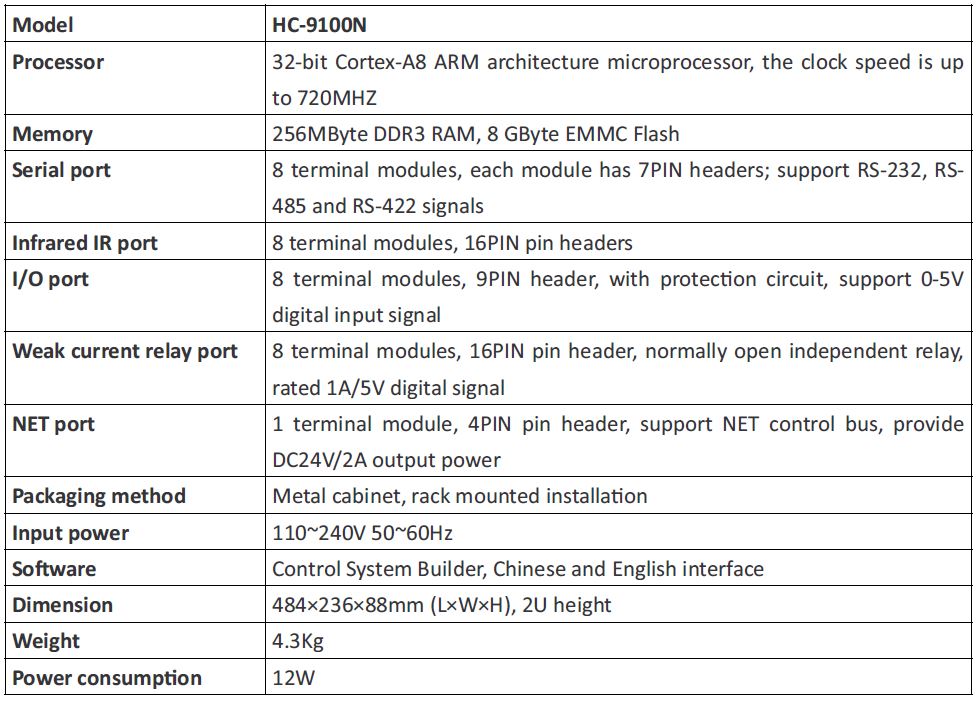 | Model | HC-9100N |
|---|---|
| Processor | 32-bit Cortex-A8 ARM architecture microprocessor, the clock speed is up to 720MHZ |
| Memory | 256MByte DDR3 RAM, 8 GByte EMMC Flash |
| Serial port | 8 terminal modules, each module has 7PIN headers; support RS-232, RS-485 and RS-422 signals |
| Infrared IR port | 8 terminal modules, 16PIN pin headers |
| I/O port | 8 terminal modules, 9PIN header, with protection circuit, support 0-5V digital input signal |
| Weak current relay port | 8 terminal modules, 16PIN pin header, normally open independent relay, rated 1A/5V digital signal |
| NET port | 1 terminal module, 4PIN pin header, support NET control bus, provide DC24V/2A output power |
| Packaging method | Metal cabinet, rack mounted installation |
| Input power | 110~240V 50~60Hz |
| Software | Control System Builder, Chinese and English interface |
| Dimension | 484×236×88mm (L×W×H), 2U height |
| Weight | 4.3Kg |
| Power consumption | 12W |